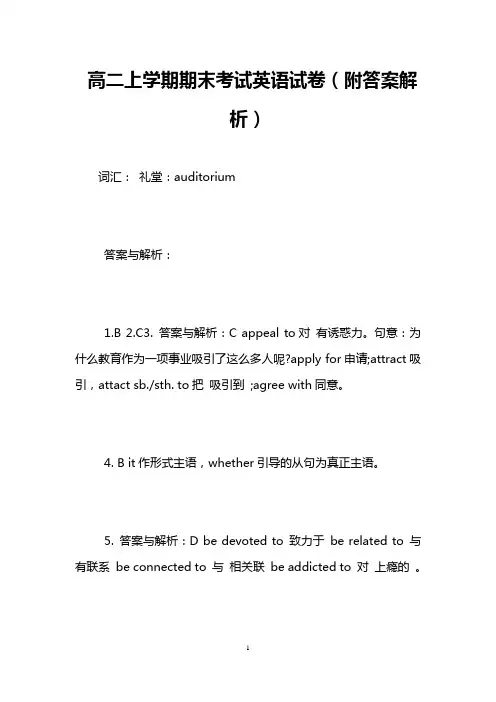 高二上学期期末考试英语试卷（附答案解析）

词汇： 礼堂：auditorium

答案与解析：

1.B 2.C3. 答案与解析：C appeal to 对 有诱惑力。句意：为什么教育作为一项事业吸引了这么多人呢?apply for 申请;attract 吸引，attact sb./sth. to 把 吸引到 ;agree with 同意。

4. B it 作形式主语，whether 引导的从句为真正主语。

5. 答案与解析：D be devoted to 致力于 be related to 与 有联系 be connected to 与 相关联 be addicted to 对 上瘾的 。

1